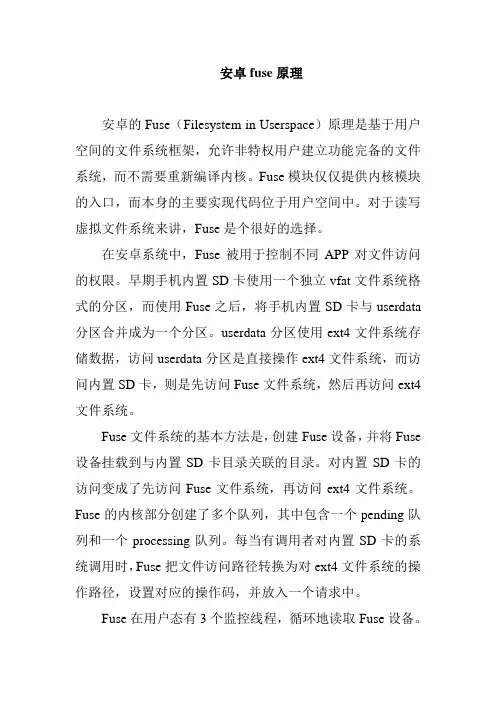 安卓 fuse 原理

安卓的 Fuse（Filesystem in Userspace）原理是基于用户空间的文件系统框架，允许非特权用户建立功能完备的文件系统，而不需要重新编译内核。Fuse 模块仅仅提供内核模块的入口，而本身的主要实现代码位于用户空间中。对于读写虚拟文件系统来讲，Fuse 是个很好的选择。

在安卓系统中，Fuse 被用于控制不同 APP 对文件访问的权限。早期手机内置 SD 卡使用一个独立 vfat 文件系统格式的分区，而使用 Fuse 之后，将手机内置 SD 卡与 userdata 分区合并成为一个分区。userdata 分区使用 ext4 文件系统存储数据，访问 userdata 分区是直接操作 ext4 文件系统，而访问内置 SD 卡，则是先访问 Fuse 文件系统，然后再访问 ext4 文件系统。

Fuse 文件系统的基本方法是，创建 Fuse 设备，并将 Fuse 设备挂载到与内置 SD 卡目录关联的目录。对内置 SD 卡的访问变成了先访问 Fuse 文件系统，再访问 ext4 文件系统。Fuse 的内核部分创建了多个队列，其中包含一个 pending 队列和一个 processing 队列。每当有调用者对内置 SD 卡的系统调用时，Fuse 把文件访问路径转换为对 ext4 文件系统的操作路径，设置对应的操作码，并放入一个请求中。

Fuse 在用户态有 3 个监控线程，循环地读取 Fuse 设备。